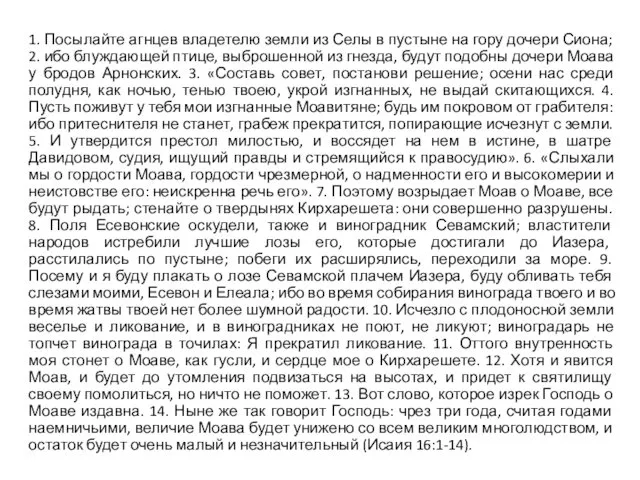 1. Посылайте агнцев владетелю земли из Селы в пустыне на гору дочери Сиона; 2. ибо блуждающей птице, выброшенной из гнезда, будут подобны дочери Моава у бродов Арнонских. 3. «Составь совет, постанови решение; осени нас среди полудня, как ночью, тенью твоею, укрой изгнанных, не выдай скитающихся. 4. Пусть поживут у тебя мои изгнанные Моавитяне; будь им покровом от грабителя: ибо притеснителя не станет, грабеж прекратится, попирающие исчезнут с земли. 5. И утвердится престол милостью, и воссядет на нем в истине, в шатре Давидовом, судия, ищущий правды и стремящийся к правосудию». 6. «Слыхали мы о гордости Моава, гордости чрезмерной, о надменности его и высокомерии и неистовстве его: неискренна речь его». 7. Поэтому возрыдает Моав о Моаве, все будут рыдать; стенайте о твердынях Кирхарешета: они совершенно разрушены. 8. Поля Есевонские оскудели, также и виноградник Севамский; властители народов истребили лучшие лозы его, которые достигали до Иазера, расстилались по пустыне; побеги их расширялись, переходили за море. 9. Посему и я буду плакать о лозе Севамской плачем Иазера, буду обливать тебя слезами моими, Есевон и Елеала; ибо во время собирания винограда твоего и во время жатвы твоей нет более шумной радости. 10. Исчезло с плодоносной земли веселье и ликование, и в виноградниках не поют, не ликуют; виноградарь не топчет винограда в точилах: Я прекратил ликование. 11. Оттого внутренность моя стонет о Моаве, как гусли, и сердце мое о Кирхарешете. 12. Хотя и явится Моав, и будет до утомления подвизаться на высотах, и придет к святилищу своему помолиться, но ничто не поможет. 13. Вот слово, которое изрек Господь о Моаве издавна. 14. Ныне же так говорит Господь: чрез три года, считая годами наемничьими, величие Моава будет унижено со всем великим многолюдством, и остаток будет очень малый и незначительный (Исаия 16:1-14).